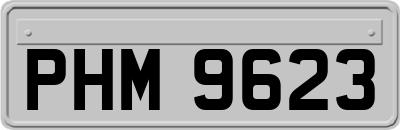 PHM 9623